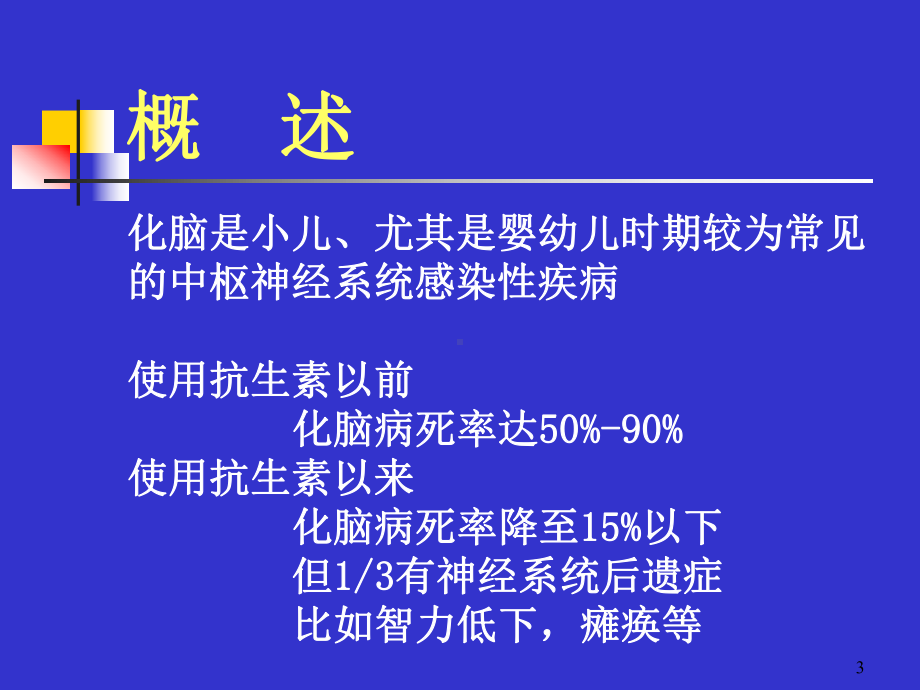 概　述

化脑是小儿、尤其是婴幼儿时期较为常见的中枢神经系统感染性疾病

使用抗生素以前
化脑病死率达50%-90%
使用抗生素以来
化脑病死率降至15%以下
但1/3有神经系统后遗症
比如智力低下，瘫痪等

3